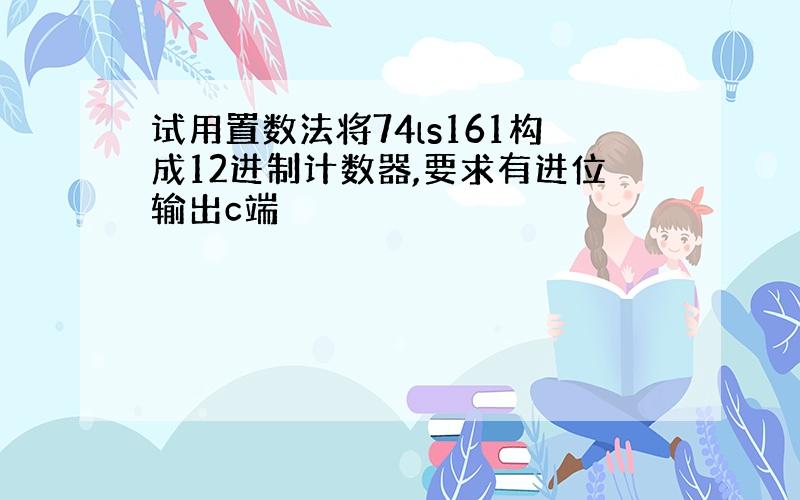 试用置数法将74ls161构成12进制计数器,要求有进位输出c端